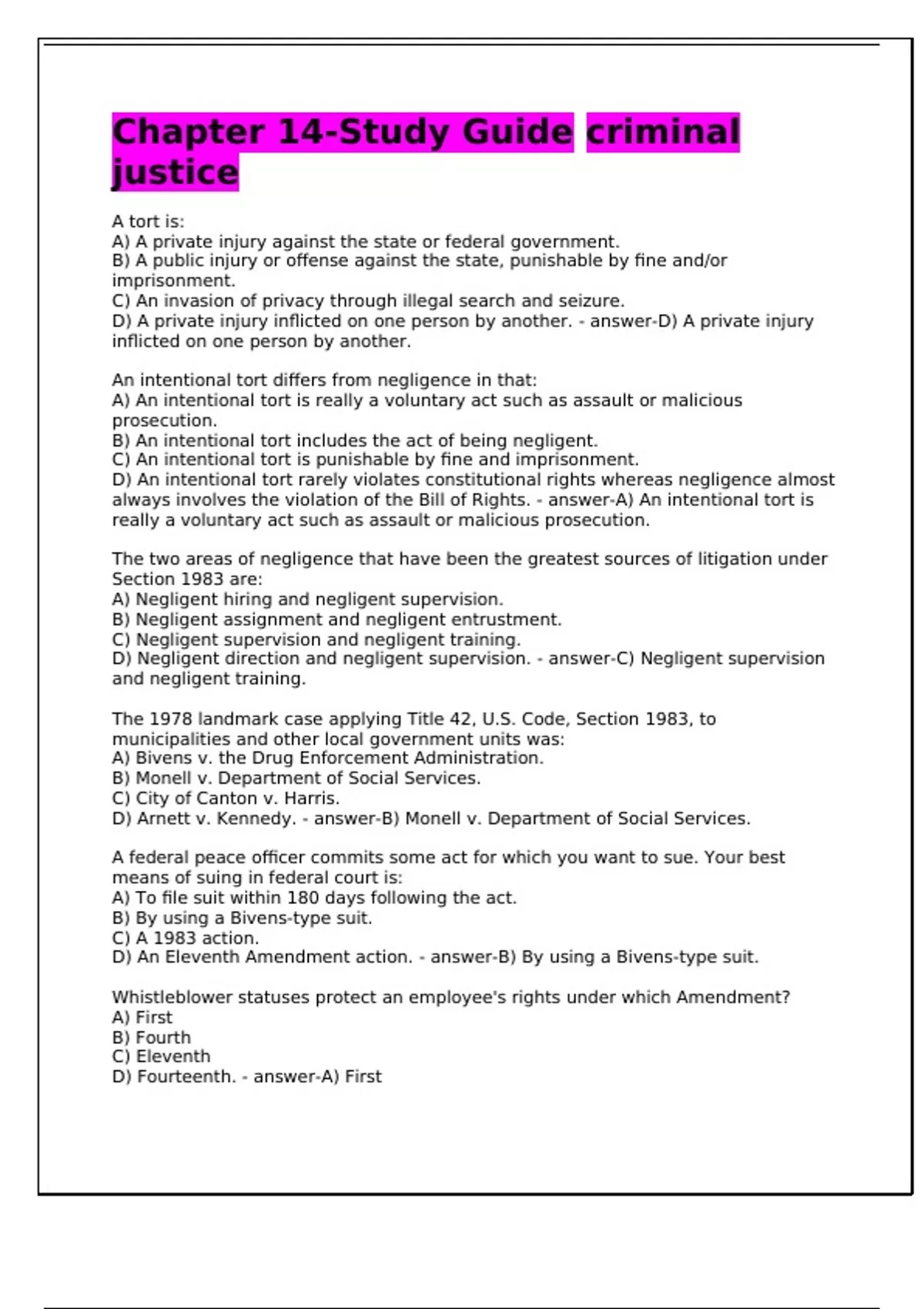 Chapter 14-Study Guide criminal justice

A tort is:
A) A private injury against the state or federal government.
B) A public injury or offense against the state, punishable by fine and/or imprisonment.
C) An invasion of privacy through illegal search and seizure.
D) A private injury inflicted on one person by another. - answer-D) A private injury inflicted on one person by another.

An intentional tort differs from negligence in that:
A) An intentional tort is really a voluntary act such as assault or malicious prosecution.
B) An intentional tort includes the act of being negligent.
C) An intentional tort is punishable by fine and imprisonment.
D) An intentional tort rarely violates constitutional rights whereas negligence almost always involves the violation of the Bill of Rights. - answer-A) An intentional tort is really a voluntary act such as assault or malicious prosecution.

The two areas of negligence that have been the greatest sources of litigation under Section 1983 are:
A) Negligent hiring and negligent supervision.
B) Negligent assignment and negligent entrustment.
C) Negligent supervision and negligent training.
D) Negligent direction and negligent supervision. - answer-C) Negligent supervision and negligent training.

The 1978 landmark case applying Title 42, U.S. Code, Section 1983, to municipalities and other local government units was:
A) Bivens v. the Drug Enforcement Administration.
B) Monell v. Department of Social Services.
C) City of Canton v. Harris.
D) Arnett v. Kennedy. - answer-B) Monell v. Department of Social Services.

A federal peace officer commits some act for which you want to sue. Your best means of suing in federal court is:
A) To file suit within 180 days following the act.
B) By using a Bivens-type suit.
C) A 1983 action.
D) An Eleventh Amendment action. - answer-B) By using a Bivens-type suit.

Whistleblower statuses protect an employee's rights under which Amendment?
A) First
B) Fourth
C) Eleventh
D) Fourteenth. - answer-A) First